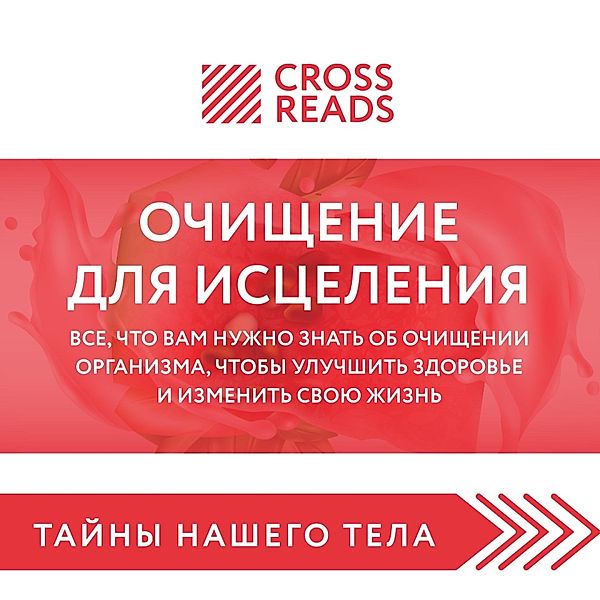 CROSS READS

ОЧИЩЕНИЕ ДЛЯ ИСЦЕЛЕНИЯ

ВСЕ, ЧТО ВАМ НУЖНО ЗНАТЬ ОБ ОЧИЩЕНИИ ОРГАНИЗМА, ЧТОБЫ УЛУЧШИТЬ ЗДОРОВЬЕ И ИЗМЕНИТЬ СВОЮ ЖИЗНЬ

ТАЙНЫ НАШЕГО ТЕЛА